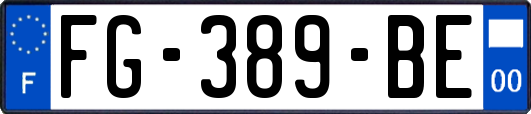 F
FG-389-BE
00